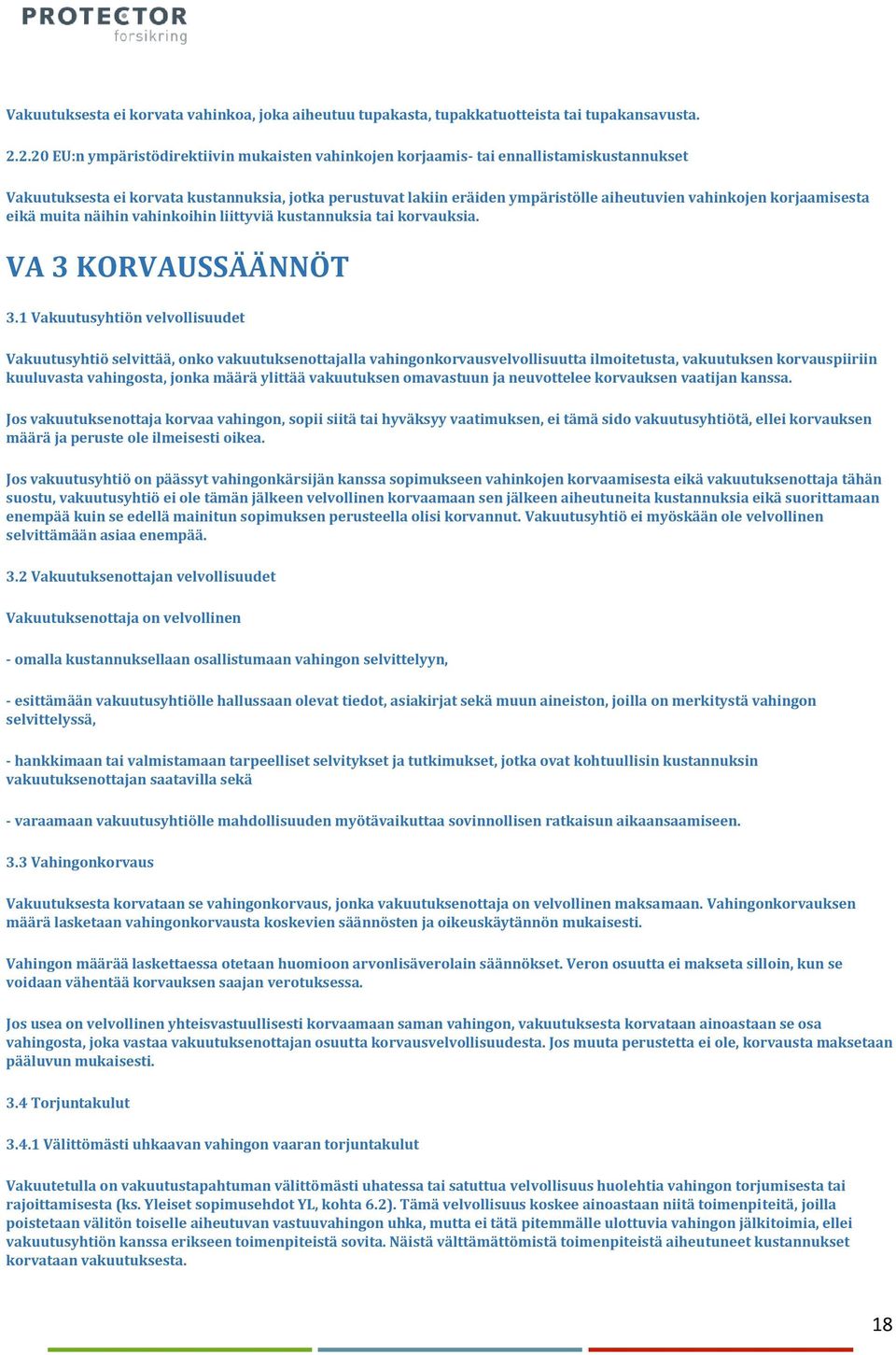 PROTECTOR
forsikring

Vakuutuksesta ei korvata vahinkoa, joka aiheutuu tupakasta, tupakkatuotteista tai tupakansavusta.

2.2.20 EU:n ympäristödirektiivin mukaisten vahinkojen korjaamis- tai ennallistamiskustannukset

Vakuutuksesta ei korvata kustannuksia, jotka perustuvat lakiin eräiden ympäristölle aiheutuvien vahinkojen korjaamisesta eikä muita näihin vahinkoihin liittyviä kustannuksia tai korvauksia.

VA 3 KORVAUSSÄÄNNÖT

3.1 Vakuutusyhtiön velvollisuudet

Vakuutusyhtiö selvittää, onko vakuutuksenottajalla vahingonkorvausvelvollisuutta ilmoitetusta, vakuutuksen korvauspiiriin kuuluvasta vahingosta, jonka määrä ylittää vakuutuksen omavastuun ja neuvottelee korvauksen vaatijan kanssa.

Jos vakuutuksenottaja korvaa vahingon, sopii siitä tai hyväksyy vaatimuksen, ei tämä sido vakuutusyhtiötä, ellei korvauksen määrä ja peruste ole ilmeisesti oikea.

Jos vakuutusyhtiö on päässyt vahingonkärsijän kanssa sopimukseen vahinkojen korvaamisesta eikä vakuutuksenottaja tähän suostu, vakuutusyhtiö ei ole tämän jälkeen velvollinen korvaamaan sen jälkeen aiheutuneita kustannuksia eikä suorittamaan enempää kuin se edellä mainitun sopimuksen perusteella olisi korvannut. Vakuutusyhtiö ei myöskään ole velvollinen selvittämään asiaa enempää.

3.2 Vakuutuksenottajan velvollisuudet

Vakuutuksenottaja on velvollinen

- omalla kustannuksellaan osallistumaan vahingon selvittelyyn,

- esittämään vakuutusyhtiölle hallussaan olevat tiedot, asiakirjat sekä muun aineiston, joilla on merkitystä vahingon selvittelyssä,

- hankkimaan tai valmistamaan tarpeelliset selvitykset ja tutkimukset, jotka ovat kohtuullisin kustannuksin vakuutuksenottajan saatavilla sekä

- varaamaan vakuutusyhtiölle mahdollisuuden myötävaikuttaa sovinnollisen ratkaisun aikaansaamiseen.

3.3 Vahingonkorvaus

Vakuutuksesta korvataan se vahingonkorvaus, jonka vakuutuksenottaja on velvollinen maksamaan. Vahingonkorvauksen määrä lasketaan vahingonkorvausta koskevien säännösten ja oikeuskäytännön mukaisesti.

Vahingon määrää laskettaessa otetaan huomioon arvonlisäverolain säännökset. Veron osuutta ei makseta silloin, kun se voidaan vähentää korvauksen saajan verotuksessa.

Jos usea on velvollinen yhteisvastuullisesti korvaamaan saman vahingon, vakuutuksesta korvataan ainoastaan se osa vahingosta, joka vastaa vakuutuksenottajan osuutta korvausvelvollisuudesta. Jos muuta perustetta ei ole, korvausta maksetaan pääluvun mukaisesti.

3.4 Torjuntakulut

3.4.1 Välittömästi uhkaavan vahingon vaaran torjuntakulut

Vakuutetulla on vakuutustapahtuman välittömästi uhatessa tai satuttua velvollisuus huolehtia vahingon torjumisesta tai rajoittamisesta (ks. Yleiset sopimusehdot YL, kohta 6.2). Tämä velvollisuus koskee ainoastaan niitä toimenpiteitä, joilla poistetaan välitön toiselle aiheutuvan vastuuvahingon uhka, mutta ei tätä pitemmälle ulottuvia vahingon jälkitoimia, ellei vakuutusyhtiön kanssa erikseen toimenpiteistä sovita. Näistä välttämättömistä toimenpiteistä aiheutuneet kustannukset korvataan vakuutuksesta.

18